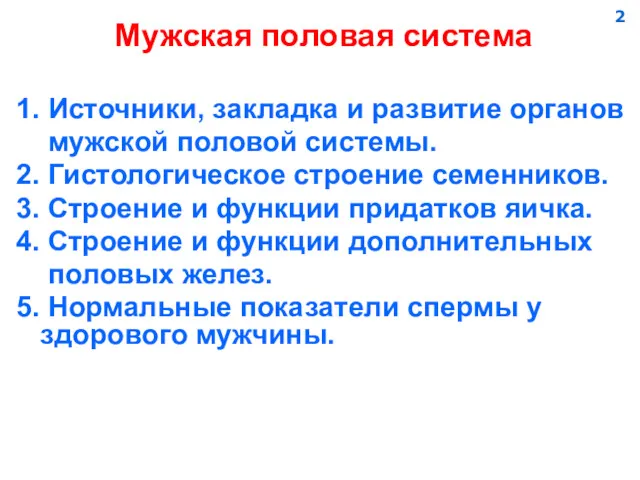 2

Мужская половая система

1. Источники, закладка и развитие органов мужской половой системы.
2. Гистологическое строение семенников.
3. Строение и функции придатков яичка.
4. Строение и функции дополнительных половых желез.
5. Нормальные показатели спермы у здорового мужчины.